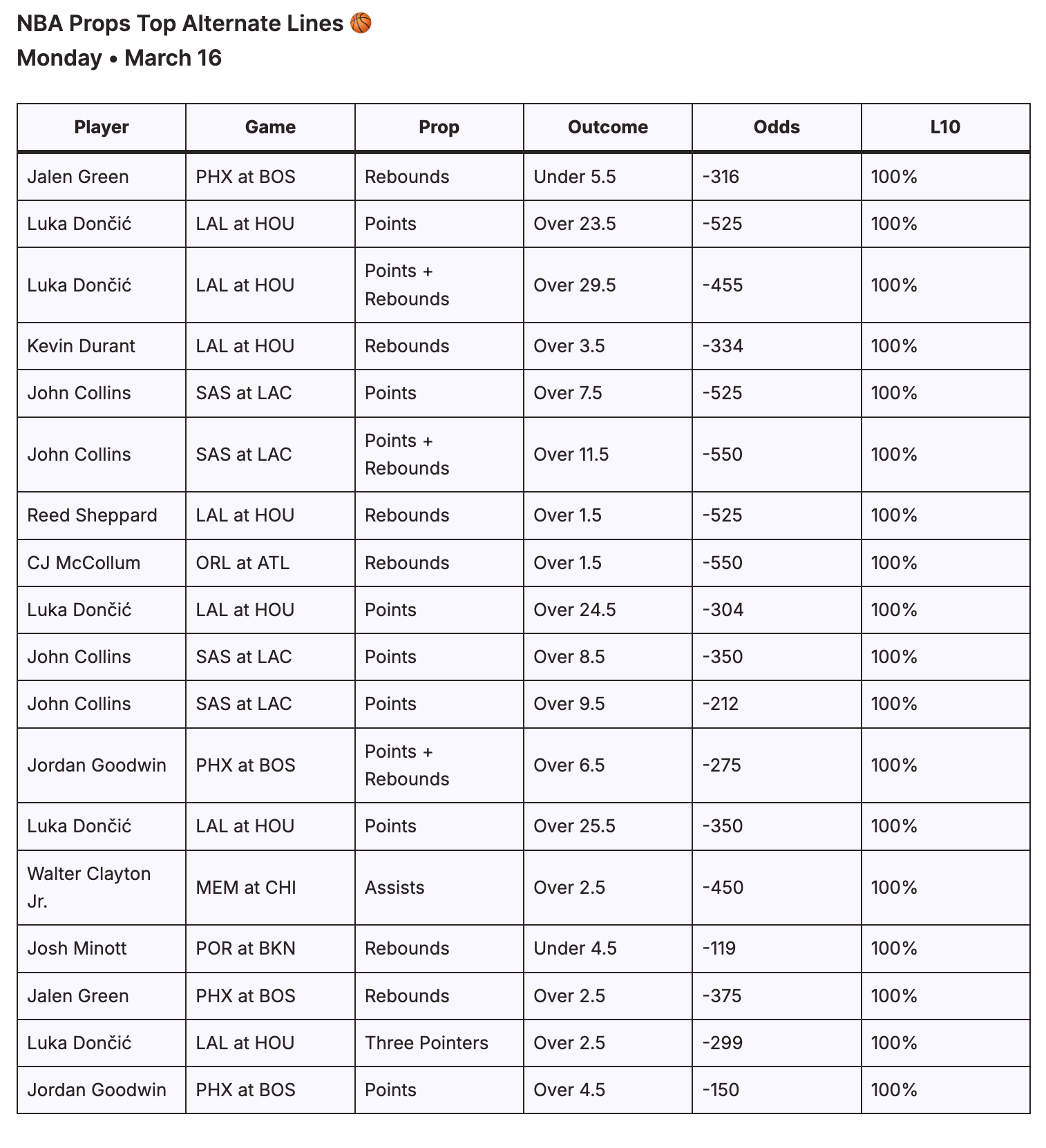 NBA Props Top Alternate Lines 🏀
Monday • March 16

| Player | Game | Prop | Outcome | Odds | L10 |
|---|---|---|---|---|---|
| Jalen Green | PHX at BOS | Rebounds | Under 5.5 | -316 | 100% |
| Luka Dončić | LAL at HOU | Points | Over 23.5 | -525 | 100% |
| Luka Dončić | LAL at HOU | Points + Rebounds | Over 29.5 | -455 | 100% |
| Kevin Durant | LAL at HOU | Rebounds | Over 3.5 | -334 | 100% |
| John Collins | SAS at LAC | Points | Over 7.5 | -525 | 100% |
| John Collins | SAS at LAC | Points + Rebounds | Over 11.5 | -550 | 100% |
| Reed Sheppard | LAL at HOU | Rebounds | Over 1.5 | -525 | 100% |
| CJ McCollum | ORL at ATL | Rebounds | Over 1.5 | -550 | 100% |
| Luka Dončić | LAL at HOU | Points | Over 24.5 | -304 | 100% |
| John Collins | SAS at LAC | Points | Over 8.5 | -350 | 100% |
| John Collins | SAS at LAC | Points | Over 9.5 | -212 | 100% |
| Jordan Goodwin | PHX at BOS | Points + Rebounds | Over 6.5 | -275 | 100% |
| Luka Dončić | LAL at HOU | Points | Over 25.5 | -350 | 100% |
| Walter Clayton Jr. | MEM at CHI | Assists | Over 2.5 | -450 | 100% |
| Josh Minott | POR at BKN | Rebounds | Under 4.5 | -119 | 100% |
| Jalen Green | PHX at BOS | Rebounds | Over 2.5 | -375 | 100% |
| Luka Dončić | LAL at HOU | Three Pointers | Over 2.5 | -299 | 100% |
| Jordan Goodwin | PHX at BOS | Points | Over 4.5 | -150 | 100% |